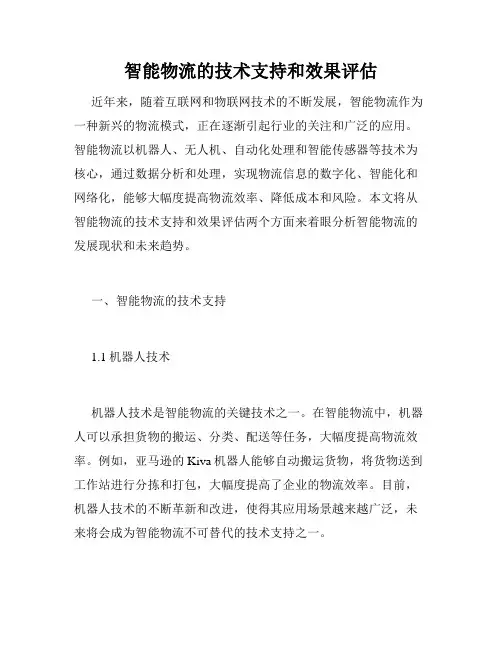 智能物流的技术支持和效果评估

近年来，随着互联网和物联网技术的不断发展，智能物流作为一种新兴的物流模式，正在逐渐引起行业的关注和广泛的应用。智能物流以机器人、无人机、自动化处理和智能传感器等技术为核心，通过数据分析和处理，实现物流信息的数字化、智能化和网络化，能够大幅度提高物流效率、降低成本和风险。本文将从智能物流的技术支持和效果评估两个方面来着眼分析智能物流的发展现状和未来趋势。

一、智能物流的技术支持

1.1 机器人技术

机器人技术是智能物流的关键技术之一。在智能物流中，机器人可以承担货物的搬运、分类、配送等任务，大幅度提高物流效率。例如，亚马逊的 Kiva 机器人能够自动搬运货物，将货物送到工作站进行分拣和打包，大幅度提高了企业的物流效率。目前，机器人技术的不断革新和改进，使得其应用场景越来越广泛，未来将会成为智能物流不可替代的技术支持之一。